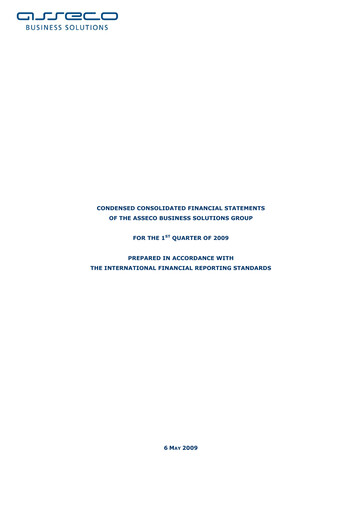 asseco
BUSINESS SOLUTIONS

CONDENSED CONSOLIDATED FINANCIAL STATEMENTS
OF THE ASSECO BUSINESS SOLUTIONS GROUP

FOR THE 1$^{ST}$ QUARTER OF 2009

PREPARED IN ACCORDANCE WITH
THE INTERNATIONAL FINANCIAL REPORTING STANDARDS

6 MAY 2009